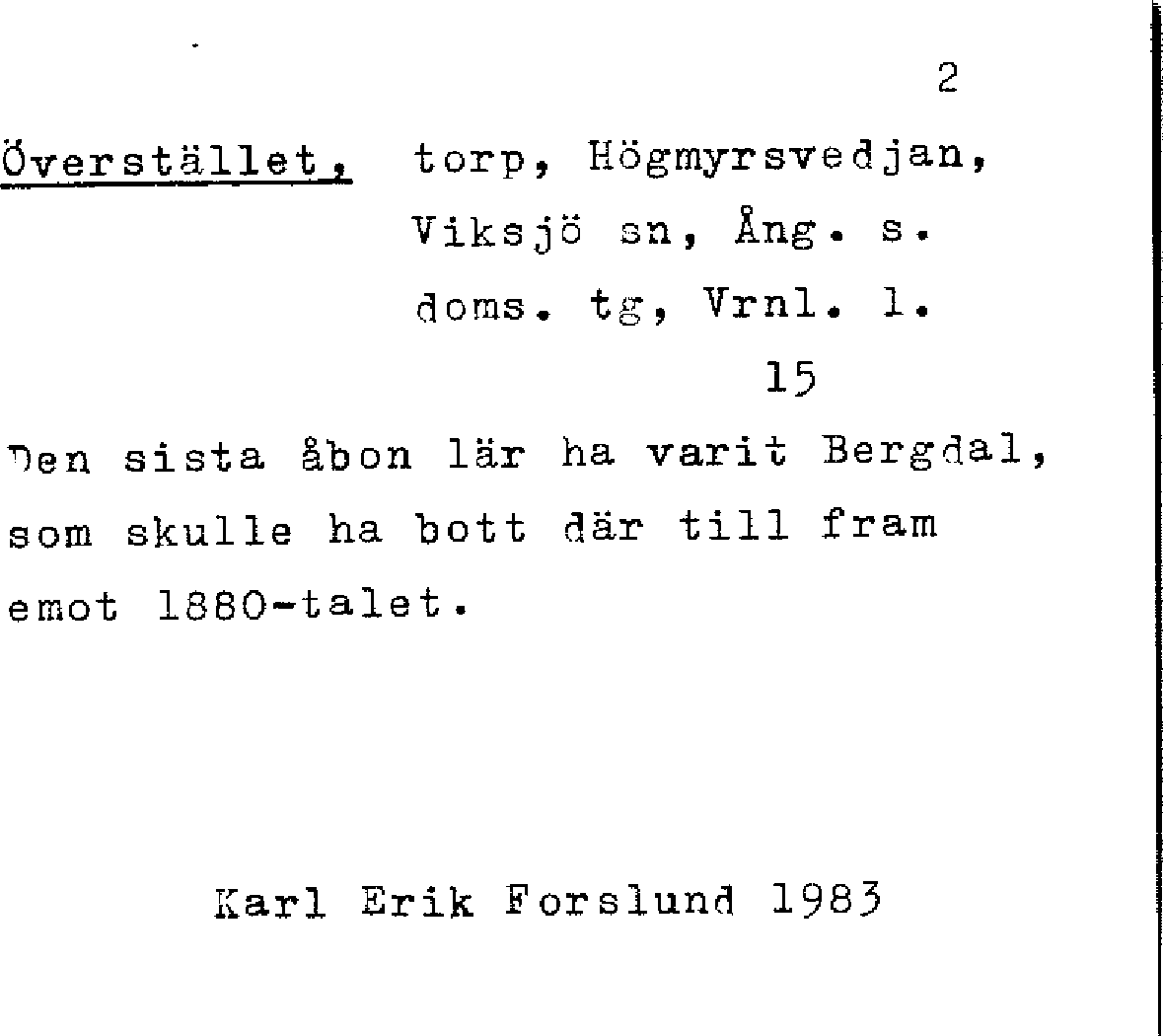 2

Överstället, torp, Högmyrsvedjan, Viksjö sn, Ång. s. doms. tg, Vrnl. l.

15

Den sista åbon lär ha varit Bergdal, som skulle ha bott där till fram emot 1880-talet.

Karl Erik Forslund 1983